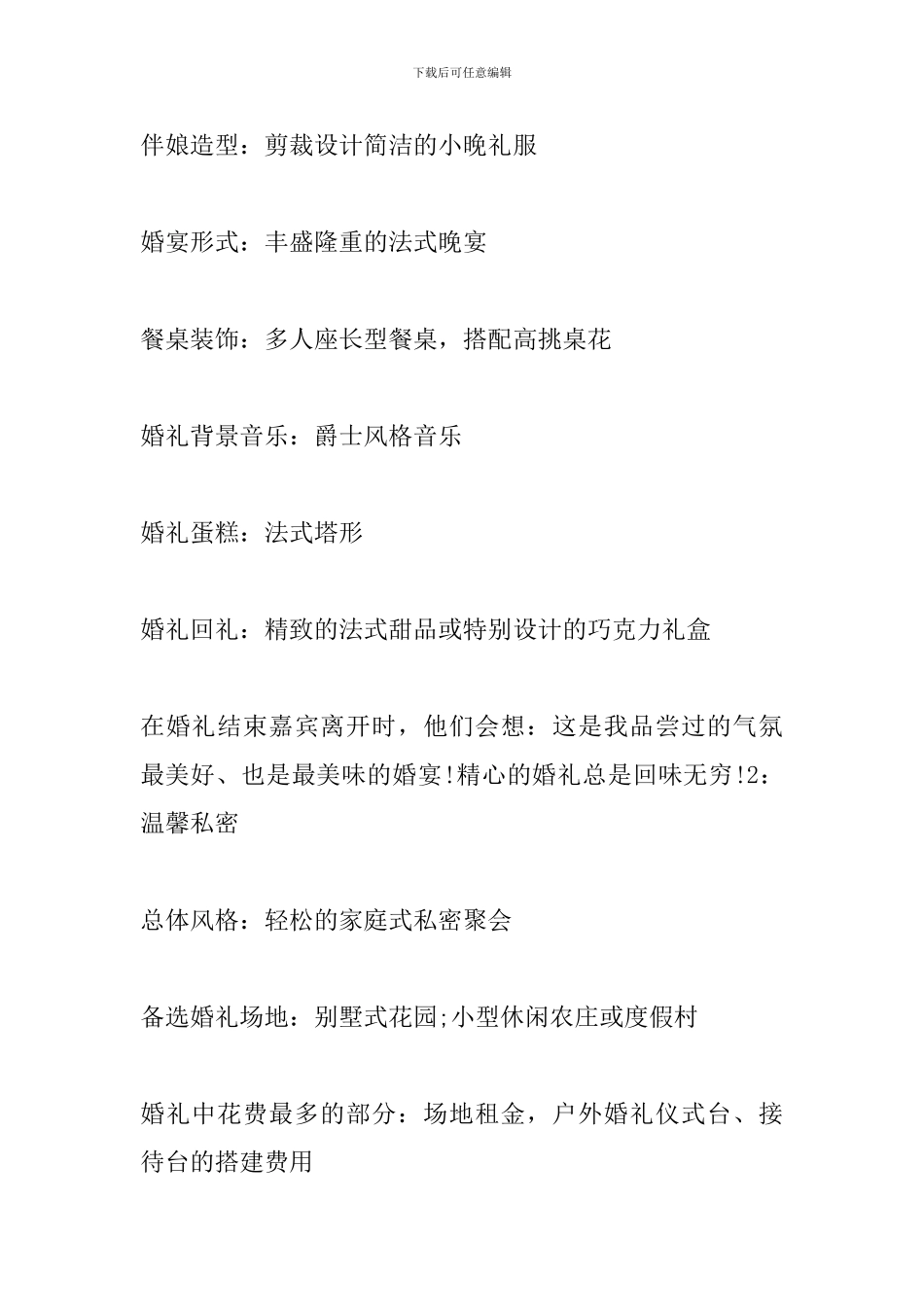 下载后可任意编辑

伴娘造型：剪裁设计简洁的小晚礼服

婚宴形式：丰盛隆重的法式晚宴

餐桌装饰：多人座长型餐桌，搭配高挑桌花

婚礼背景音乐：爵士风格音乐

婚礼蛋糕：法式塔形

婚礼回礼：精致的法式甜品或特别设计的巧克力礼盒

在婚礼结束嘉宾离开时，他们会想：这是我品尝过的气氛最美好、也是最美味的婚宴!精心的婚礼总是回味无穷!2：温馨私密

总体风格：轻松的家庭式私密聚会

备选婚礼场地：别墅式花园;小型休闲农庄或度假村

婚礼中花费最多的部分：场地租金，户外婚礼仪式台、接待台的搭建费用